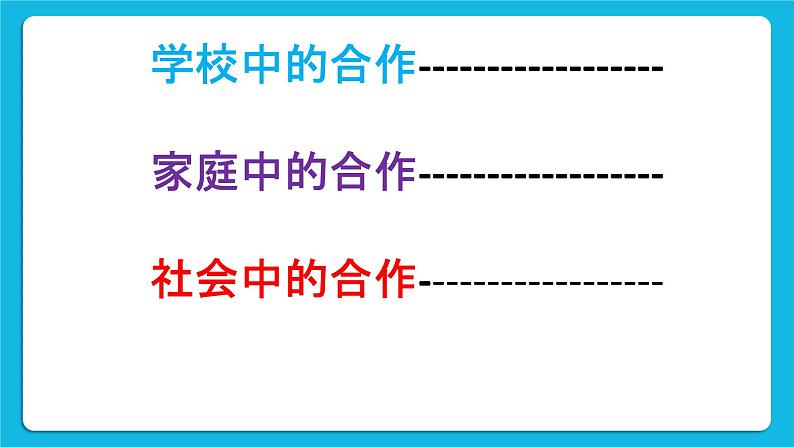 学校中的合作------------------

家庭中的合作------------------

社会中的合作------------------